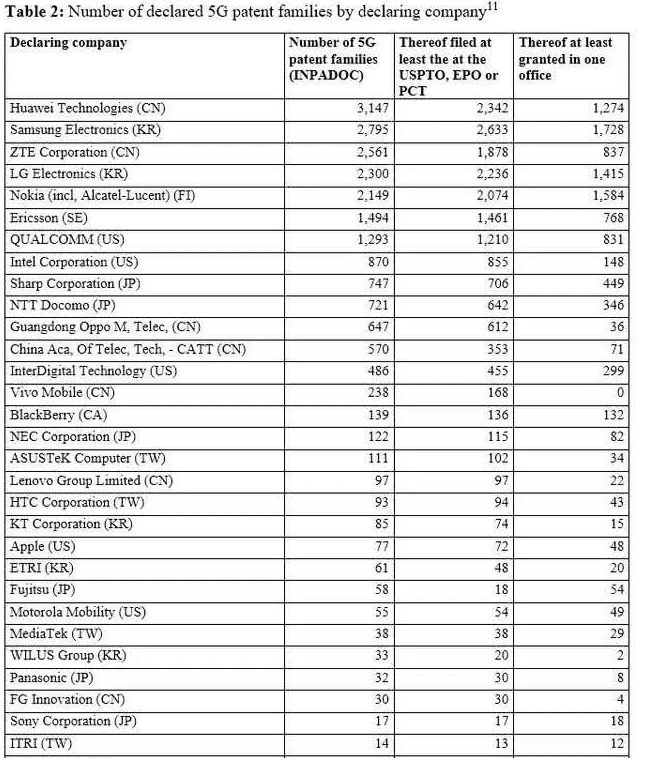 **Table 2:** Number of declared 5G patent families by declaring company$^{11}$

| Declaring company | Number of 5G patent families (INPADOC) | Thereof filed at least the at the USPTO, EPO or PCT | Thereof at least granted in one office |
|---|---|---|---|
| Huawei Technologies (CN) | 3,147 | 2,342 | 1,274 |
| Samsung Electronics (KR) | 2,795 | 2,633 | 1,728 |
| ZTE Corporation (CN) | 2,561 | 1,878 | 837 |
| LG Electronics (KR) | 2,300 | 2,236 | 1,415 |
| Nokia (incl, Alcatel-Lucent) (FI) | 2,149 | 2,074 | 1,584 |
| Ericsson (SE) | 1,494 | 1,461 | 768 |
| QUALCOMM (US) | 1,293 | 1,210 | 831 |
| Intel Corporation (US) | 870 | 855 | 148 |
| Sharp Corporation (JP) | 747 | 706 | 449 |
| NTT Docomo (JP) | 721 | 642 | 346 |
| Guangdong Oppo M, Telec, (CN) | 647 | 612 | 36 |
| China Aca, Of Telec, Tech, - CATT (CN) | 570 | 353 | 71 |
| InterDigital Technology (US) | 486 | 455 | 299 |
| Vivo Mobile (CN) | 238 | 168 | 0 |
| BlackBerry (CA) | 139 | 136 | 132 |
| NEC Corporation (JP) | 122 | 115 | 82 |
| ASUSTeK Computer (TW) | 111 | 102 | 34 |
| Lenovo Group Limited (CN) | 97 | 97 | 22 |
| HTC Corporation (TW) | 93 | 94 | 43 |
| KT Corporation (KR) | 85 | 74 | 15 |
| Apple (US) | 77 | 72 | 48 |
| ETRI (KR) | 61 | 48 | 20 |
| Fujitsu (JP) | 58 | 18 | 54 |
| Motorola Mobility (US) | 55 | 54 | 49 |
| MediaTek (TW) | 38 | 38 | 29 |
| WILUS Group (KR) | 33 | 20 | 2 |
| Panasonic (JP) | 32 | 30 | 8 |
| FG Innovation (CN) | 30 | 30 | 4 |
| Sony Corporation (JP) | 17 | 17 | 18 |
| ITRI (TW) | 14 | 13 | 12 |